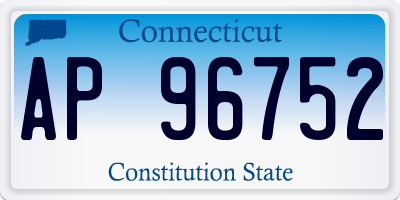 Connecticut

AP 96752

Constitution State